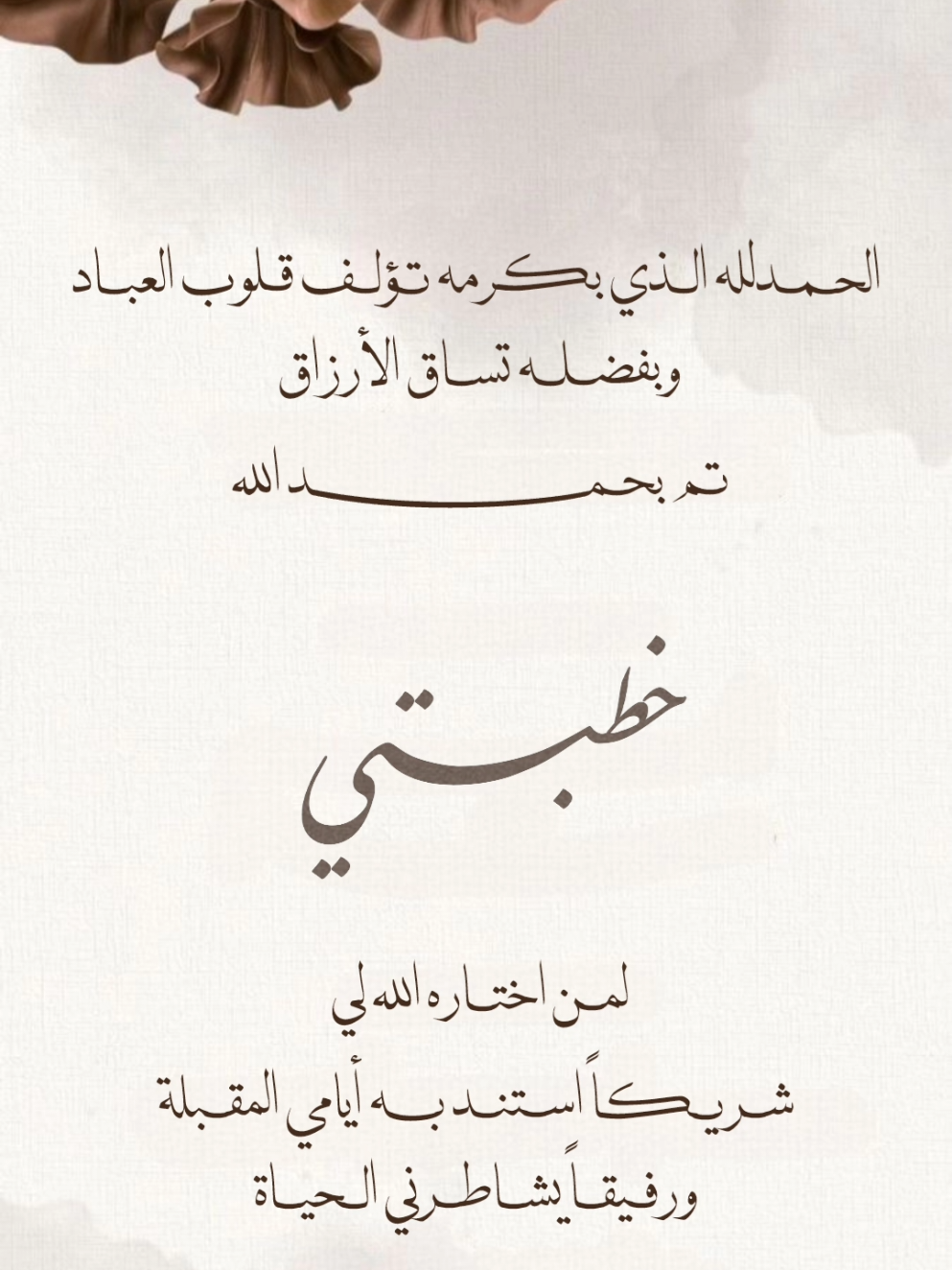 الحمدلله الذي بكرمه تؤلف قلوب العباد
وبفضله تساق الأرزاق

تم بحمد الله

خطبتي

لمن اختاره الله لي
شريكاً استند به أيامي المقبلة
ورفيقاً يشاطرني الحياة